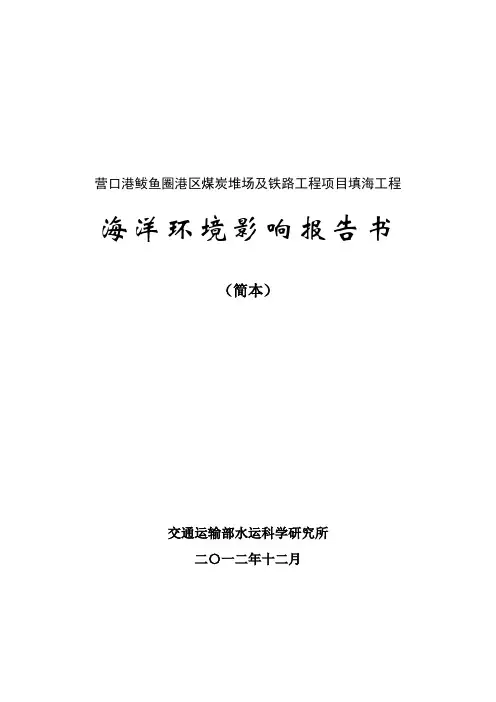 营口港鲅鱼圈港区煤炭堆场及铁路工程项目填海工程

海洋环境影响报告书

（简本）

交通运输部水运科学研究所

二〇一二年十二月